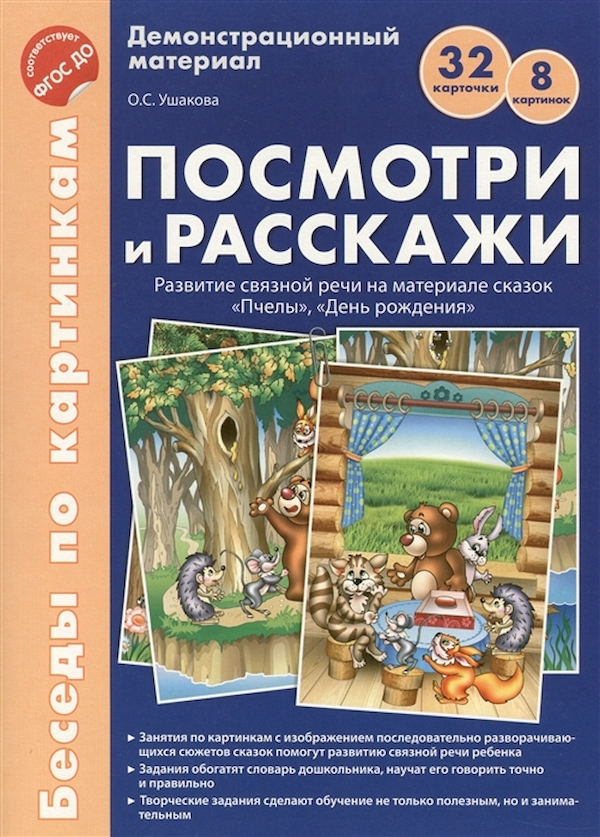 соответствует ФГОС ДО

Беседы по картинкам

Демонстрационный материал

О.С. Ушакова

32 карточки

8 картинок

ПОСМОТРИ и РАССКАЖИ

Развитие связной речи на материале сказок «Пчелы», «День рождения»

► Занятия по картинкам с изображением последовательно разворачивающихся сюжетов сказок помогут развитию связной речи ребенка

► Задания обогатят словарь дошкольника, научат его говорить точно и правильно

► Творческие задания сделают обучение не только полезным, но и занимательным